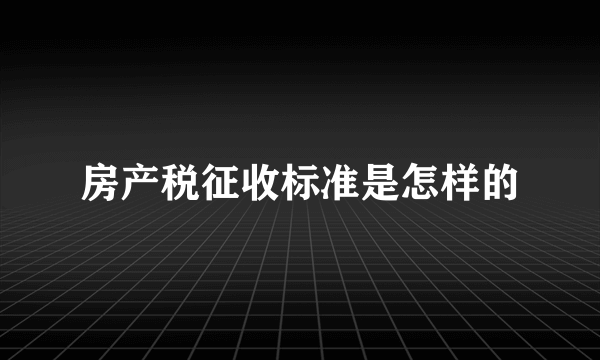 房产税征收标准是怎样的